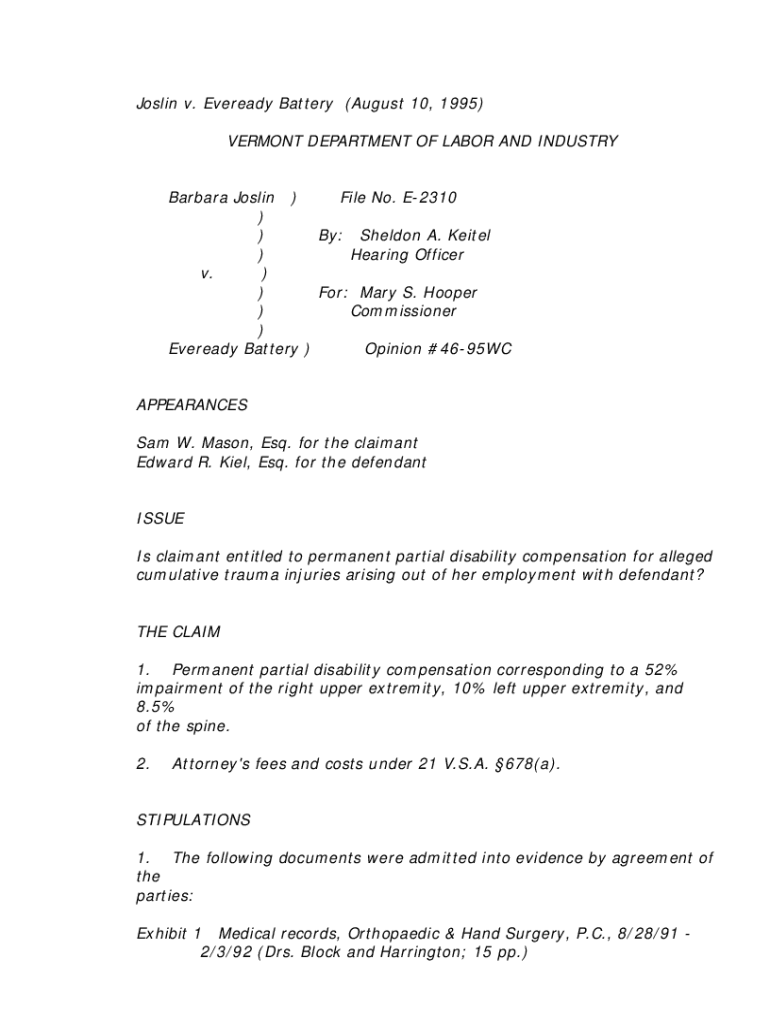 Joslin v. Eveready Battery (August 10, 1995)

VERMONT DEPARTMENT OF LABOR AND INDUSTRY

Barbara Joslin ) File No. E-2310
)
) By: Sheldon A. Keitel
) Hearing Officer
v. )
) For: Mary S. Hooper
) Commissioner
)
Eveready Battery ) Opinion #46-95WC

APPEARANCES

Sam W. Mason, Esq. for the claimant
Edward R. Kiel, Esq. for the defendant

ISSUE

Is claimant entitled to permanent partial disability compensation for alleged cumulative trauma injuries arising out of her employment with defendant?

THE CLAIM

1. Permanent partial disability compensation corresponding to a 52% impairment of the right upper extremity, 10% left upper extremity, and 8.5% of the spine.

2. Attorney's fees and costs under 21 V.S.A. §678(a).

STIPULATIONS

1. The following documents were admitted into evidence by agreement of the parties:

Exhibit 1 Medical records, Orthopaedic & Hand Surgery, P.C., 8/28/91 - 2/3/92 (Drs. Block and Harrington; 15 pp.)